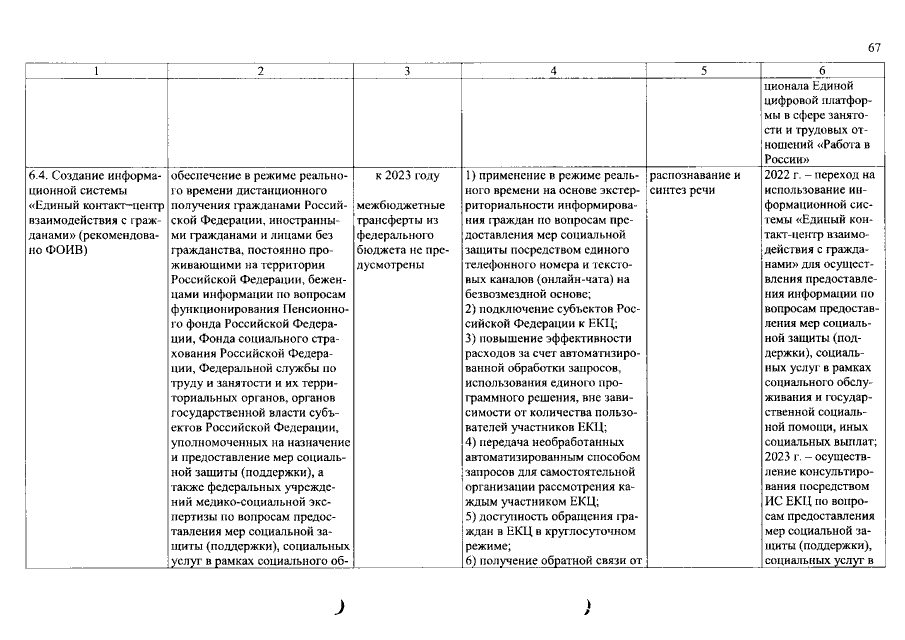 67

| 1 | 2 | 3 | 4 | 5 | 6 |
|---|---|---|---|---|---|
| | | | | | ционала Единой цифровой платформы в сфере занятости и трудовых отношений «Работа в России» |
| 6.4. Создание информационной системы «Единый контакт-центр взаимодействия с гражданами» (рекомендовано ФОИВ) | обеспечение в режиме реального времени дистанционного получения гражданами Российской Федерации, иностранными гражданами и лицами без гражданства, постоянно проживающими на территории Российской Федерации, беженцами информации по вопросам функционирования Пенсионного фонда Российской Федерации, Фонда социального страхования Российской Федерации, Федеральной службы по труду и занятости и их территориальных органов, органов государственной власти субъектов Российской Федерации, уполномоченных на назначение и предоставление мер социальной защиты (поддержки), а также федеральных учреждений медико-социальной экспертизы по вопросам предоставления мер социальной защиты (поддержки), социальных услуг в рамках социального об- | к 2023 году межбюджетные трансферты из федерального бюджета не предусмотрены | 1) применение в режиме реального времени на основе экстерриториальности информирования граждан по вопросам предоставления мер социальной защиты посредством единого телефонного номера и текстовых каналов (онлайн-чата) на безвозмездной основе; 2) подключение субъектов Российской Федерации к ЕКЦ; 3) повышение эффективности расходов за счет автоматизированной обработки запросов, использования единого программного решения, вне зависимости от количества пользователей участников ЕКЦ; 4) передача необработанных автоматизированным способом запросов для самостоятельной организации рассмотрения каждым участником ЕКЦ; 5) доступность обращения граждан в ЕКЦ в круглосуточном режиме; 6) получение обратной связи от | распознавание и синтез речи | 2022 г. – переход на использование информационной системы «Единый контакт-центр взаимодействия с гражданами» для осуществления предоставления информации по вопросам предоставления мер социальной защиты (поддержки), социальных услуг в рамках социального обслуживания и государственной социальной помощи, иных социальных выплат; 2023 г. – осуществление консультирования посредством ИС ЕКЦ по вопросам предоставления мер социальной защиты (поддержки), социальных услуг в |